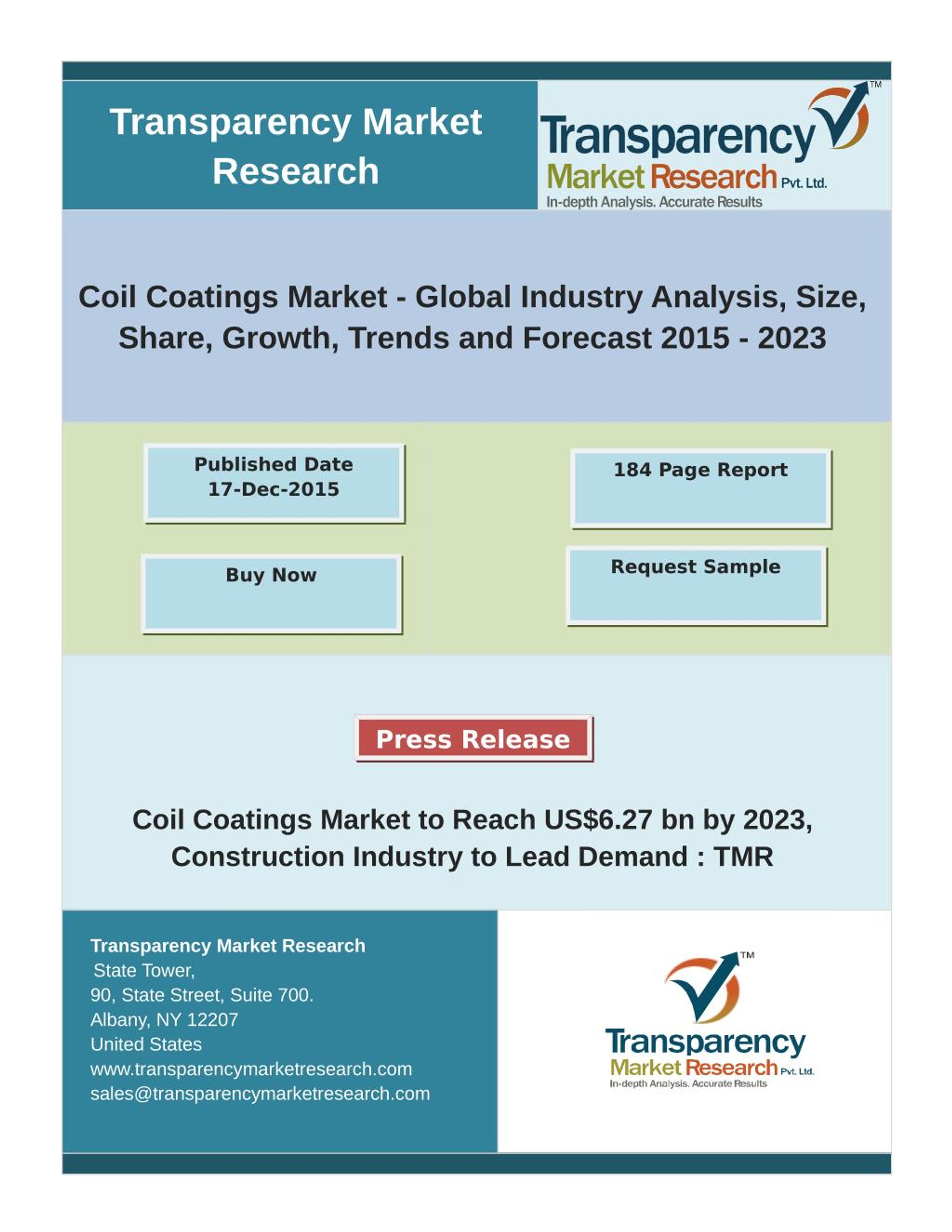 Transparency Market Research

Transparency™ Market Research Pvt. Ltd.
In-depth Analysis. Accurate Results

Coil Coatings Market - Global Industry Analysis, Size, Share, Growth, Trends and Forecast 2015 - 2023

Published Date
17-Dec-2015

184 Page Report

Buy Now

Request Sample

Press Release

Coil Coatings Market to Reach US$6.27 bn by 2023, Construction Industry to Lead Demand : TMR

Transparency Market Research
State Tower,
90, State Street, Suite 700.
Albany, NY 12207
United States
www.transparencymarketresearch.com
sales@transparencymarketresearch.com

™
Transparency
Market Research Pvt. Ltd.
In-depth Analysis. Accurate Results